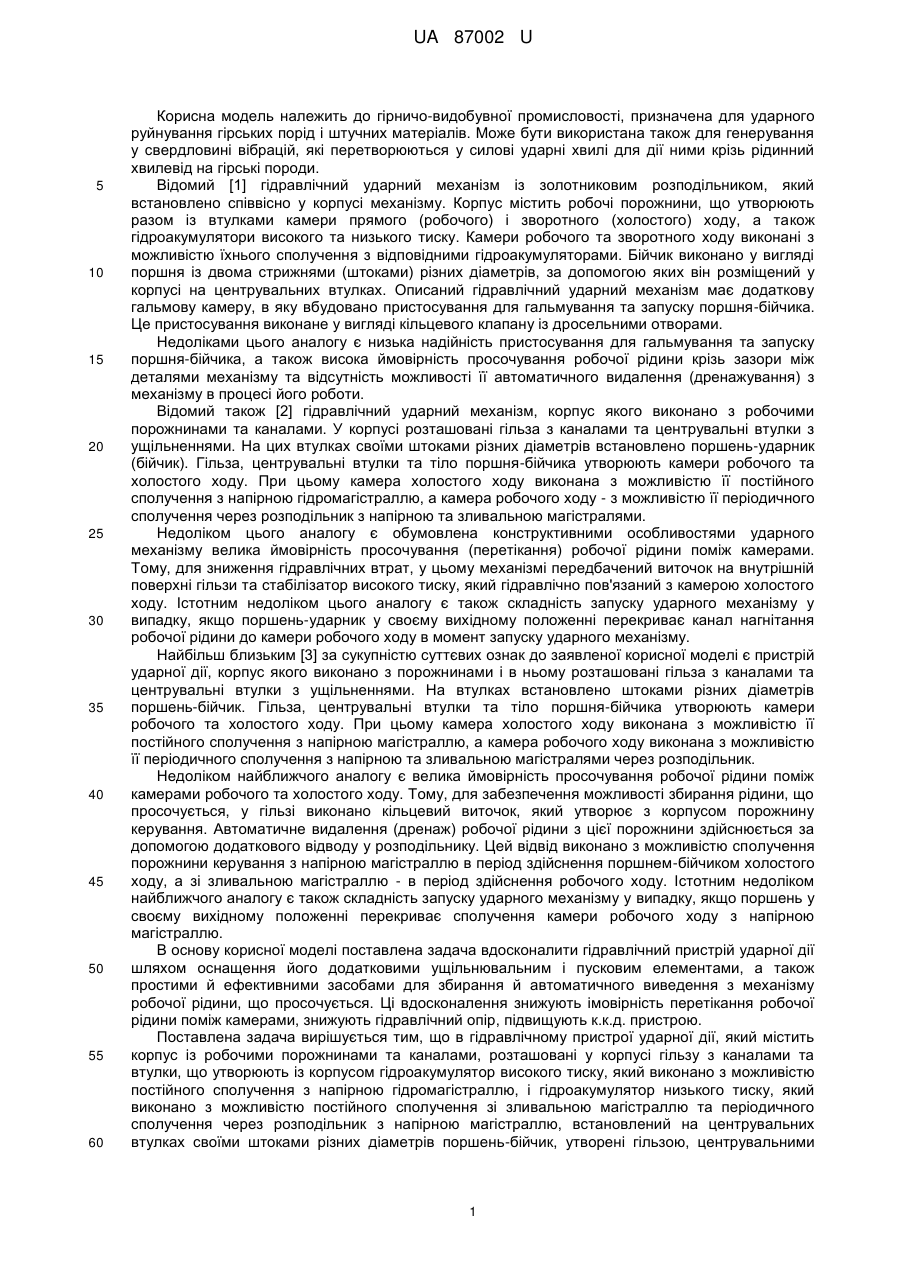 UA 87002 U

Корисна модель належить до гірничо-видобувної промисловості, призначена для ударного руйнування гірських порід і штучних матеріалів. Може бути використана також для генерування у свердловині вібрацій, які перетворюються у силові ударні хвилі для дії ними крізь рідинний хвилевід на гірські породи.

5 Відомий [1] гідравлічний ударний механізм із золотниковим розподільником, який встановлено співвісно у корпусі механізму. Корпус містить робочі порожнини, що утворюють разом із втулками камери прямого (робочого) і зворотного (холостого) ходу, а також гідроакумулятори високого та низького тиску. Камери робочого та зворотного ходу виконані з можливістю їхнього сполучення з відповідними гідроакумуляторами. Бійчик виконано у вигляді 10 поршня із двома стрижнями (штоками) різних діаметрів, за допомогою яких він розміщений у корпусі на центрувальних втулках. Описаний гідравлічний ударний механізм має додаткову гальмову камеру, в яку вбудовано пристосування для гальмування та запуску поршня-бійчика. Це пристосування виконане у вигляді кільцевого клапану із дросельними отворами.

Недоліками цього аналогу є низька надійність пристосування для гальмування та запуску 15 поршня-бійчика, а також висока ймовірність просочування робочої рідини крізь зазори між деталями механізму та відсутність можливості її автоматичного видалення (дренажування) з механізму в процесі його роботи.

Відомий також [2] гідравлічний ударний механізм, корпус якого виконано з робочими порожнинами та каналами. У корпусі розташовані гільза з каналами та центрувальні втулки з 20 ущільненнями. На цих втулках своїми штоками різних діаметрів встановлено поршень-ударник (бійчик). Гільза, центрувальні втулки та тіло поршня-бійчика утворюють камери робочого та холостого ходу. При цьому камера холостого ходу виконана з можливістю її постійного сполучення з напірною гідромагістраллю, а камера робочого ходу - з можливістю її періодичного сполучення через розподільник з напірною та зливальною магістралями.

25 Недоліком цього аналогу є обумовлена конструктивними особливостями ударного механізму велика ймовірність просочування (перетікання) робочої рідини поміж камерами. Тому, для зниження гідравлічних втрат, у цьому механізмі передбачений виточок на внутрішній поверхні гільзи та стабілізатор високого тиску, який гідравлічно пов'язаний з камерою холостого ходу. Істотним недоліком цього аналогу є також складність запуску ударного механізму у 30 випадку, якщо поршень-ударник у своєму вихідному положенні перекриває канал нагнітання робочої рідини до камери робочого ходу в момент запуску ударного механізму.

Найбільш близьким [3] за сукупністю суттєвих ознак до заявленої корисної моделі є пристрій ударної дії, корпус якого виконано з порожнинами і в ньому розташовані гільза з каналами та центрувальні втулки з ущільненнями. На втулках встановлено штоками різних діаметрів 35 поршень-бійчик. Гільза, центрувальні втулки та тіло поршня-бійчика утворюють камери робочого та холостого ходу. При цьому камера холостого ходу виконана з можливістю її постійного сполучення з напірною магістраллю, а камера робочого ходу виконана з можливістю її періодичного сполучення з напірною та зливальною магістралями через розподільник.

Недоліком найближчого аналогу є велика ймовірність просочування робочої рідини поміж 40 камерами робочого та холостого ходу. Тому, для забезпечення можливості збирання рідини, що просочується, у гільзі виконано кільцевий виточок, який утворює з корпусом порожнину керування. Автоматичне видалення (дренаж) робочої рідини з цієї порожнини здійснюється за допомогою додаткового відводу у розподільнику. Цей відвід виконано з можливістю сполучення порожнини керування з напірною магістраллю в період здійснення поршнем-бійчиком холостого 45 ходу, а зі зливальною магістраллю - в період здійснення робочого ходу. Істотним недоліком найближчого аналогу є також складність запуску ударного механізму у випадку, якщо поршень у своєму вихідному положенні перекриває сполучення камери робочого ходу з напірною магістраллю.

В основу корисної моделі поставлена задача вдосконалити гідравлічний пристрій ударної дії 50 шляхом оснащення його додатковими ущільнювальним і пусковим елементами, а також простими й ефективними засобами для збирання й автоматичного виведення з механізму робочої рідини, що просочується. Ці вдосконалення знижують імовірність перетікання робочої рідини поміж камерами, знижують гідравлічний опір, підвищують к.к.д. пристрою.

Поставлена задача вирішується тим, що в гідравлічному пристрої ударної дії, який містить 55 корпус із робочими порожнинами та каналами, розташовані у корпусі гільзу з каналами та втулки, що утворюють із корпусом гідроакумулятор високого тиску, який виконано з можливістю постійного сполучення з напірною гідромагістраллю, і гідроакумулятор низького тиску, який виконано з можливістю постійного сполучення зі зливальною магістраллю та періодичного сполучення через розподільник з напірною магістраллю, встановлений на центрувальних 60 втулках своїми штоками різних діаметрів поршень-бійчик, утворені гільзою, центрувальними

1